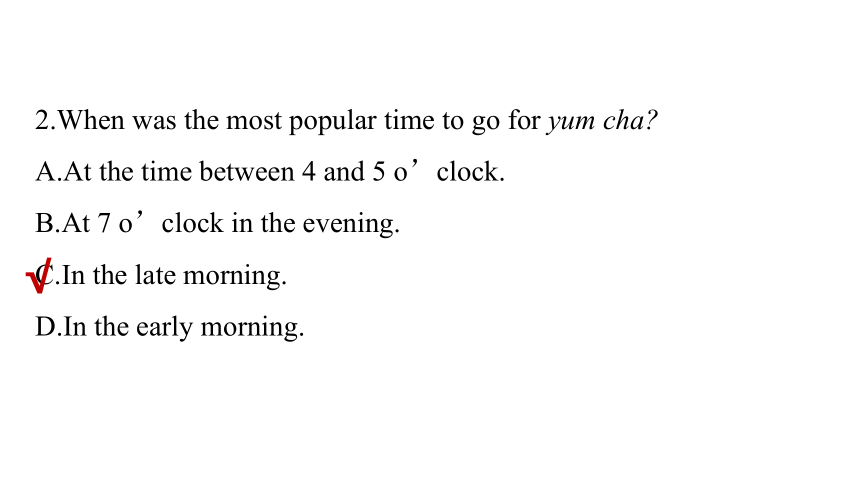 2.When was the most popular time to go for yum cha?

A.At the time between 4 and 5 o’clock.

B.At 7 o’clock in the evening.

√C.In the late morning.

D.In the early morning.